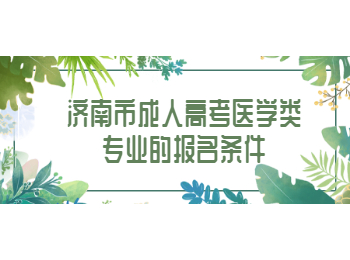 济南市成人高考医学类专业的报名条件